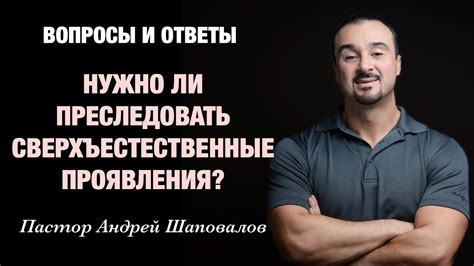 ВОПРОСЫ И ОТВЕТЫ

НУЖНО ЛИ ПРЕСЛЕДОВАТЬ СВЕРХЪЕСТЕСТВЕННЫЕ ПРОЯВЛЕНИЯ?

Пастор Андрей Шаповалов